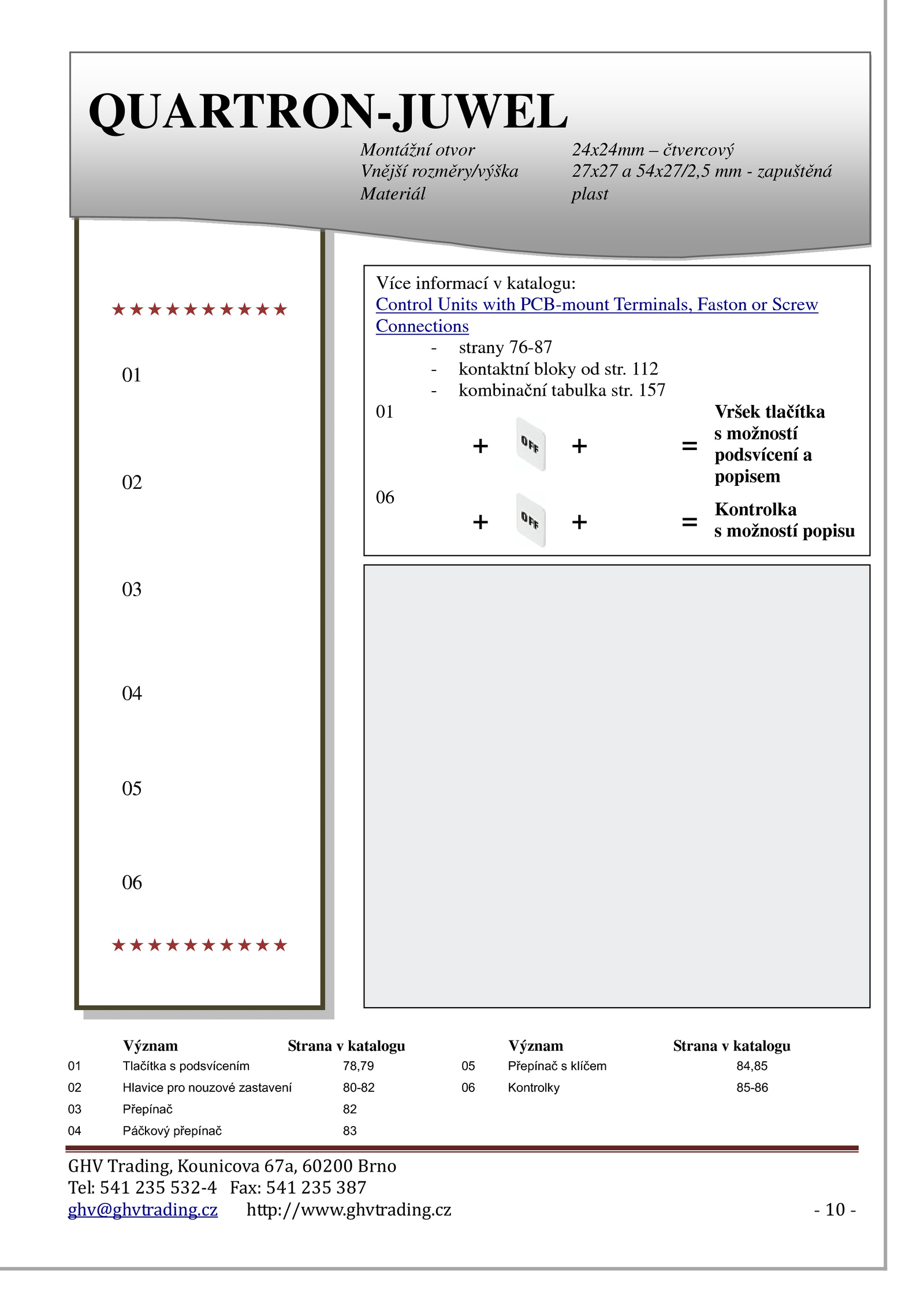 QUARTRON-JUWEL

Montážní otvor 24x24mm – čtvercový
Vnější rozměry/výška 27x27 a 54x27/2,5 mm - zapuštěná
Materiál plast

★★★★★★★★★★

01

02

03

04

05

06

★★★★★★★★★★

Více informací v katalogu:
Control Units with PCB-mount Terminals, Faston or Screw Connections
- strany 76-87
- kontaktní bloky od str. 112
- kombinační tabulka str. 157

01
+ OFF + = Vršek tlačítka s možností podsvícení a popisem

06
+ OFF + = Kontrolka s možností popisu

| | Význam | Strana v katalogu | | Význam | Strana v katalogu |
|---|---|---|---|---|---|
| 01 | Tlačítka s podsvícením | 78,79 | 05 | Přepínač s klíčem | 84,85 |
| 02 | Hlavice pro nouzové zastavení | 80-82 | 06 | Kontrolky | 85-86 |
| 03 | Přepínač | 82 | | | |
| 04 | Páčkový přepínač | 83 | | | |

GHV Trading, Kounicova 67a, 60200 Brno
Tel: 541 235 532-4 Fax: 541 235 387
ghv@ghvtrading.cz http://www.ghvtrading.cz - 10 -